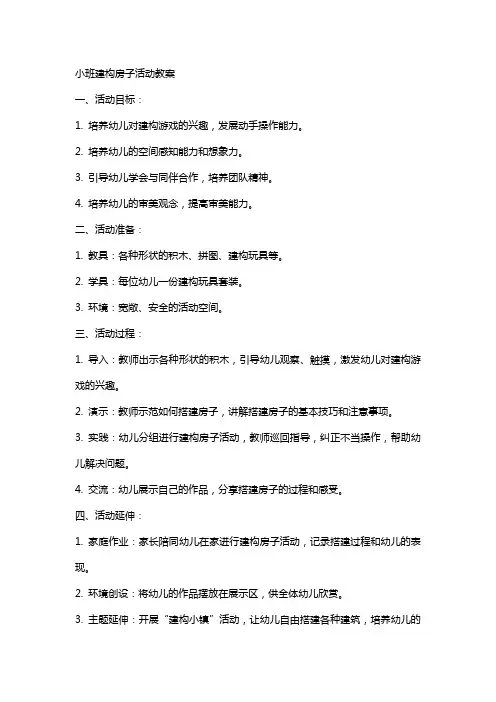 小班建构房子活动教案

一、活动目标：

1. 培养幼儿对建构游戏的兴趣，发展动手操作能力。

2. 培养幼儿的空间感知能力和想象力。

3. 引导幼儿学会与同伴合作，培养团队精神。

4. 培养幼儿的审美观念，提高审美能力。

二、活动准备：

1. 教具：各种形状的积木、拼图、建构玩具等。

2. 学具：每位幼儿一份建构玩具套装。

3. 环境：宽敞、安全的活动空间。

三、活动过程：

1. 导入：教师出示各种形状的积木，引导幼儿观察、触摸，激发幼儿对建构游戏的兴趣。

2. 演示：教师示范如何搭建房子，讲解搭建房子的基本技巧和注意事项。

3. 实践：幼儿分组进行建构房子活动，教师巡回指导，纠正不当操作，帮助幼儿解决问题。

4. 交流：幼儿展示自己的作品，分享搭建房子的过程和感受。

四、活动延伸：

1. 家庭作业：家长陪同幼儿在家进行建构房子活动，记录搭建过程和幼儿的表现。

2. 环境创设：将幼儿的作品摆放在展示区，供全体幼儿欣赏。

3. 主题延伸：开展“建构小镇”活动，让幼儿自由搭建各种建筑，培养幼儿的